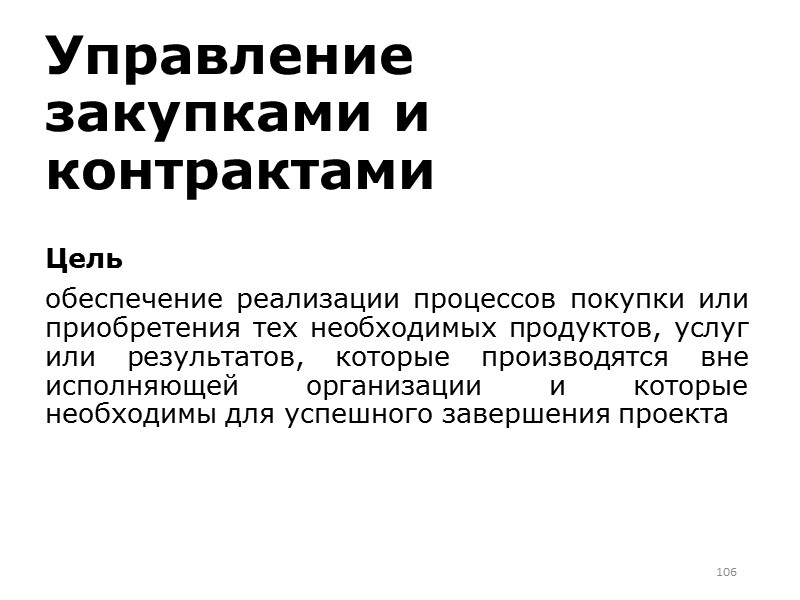 Управление закупками и контрактами

Цель

обеспечение реализации процессов покупки или приобретения тех необходимых продуктов, услуг или результатов, которые производятся вне исполняющей организации и которые необходимы для успешного завершения проекта

106